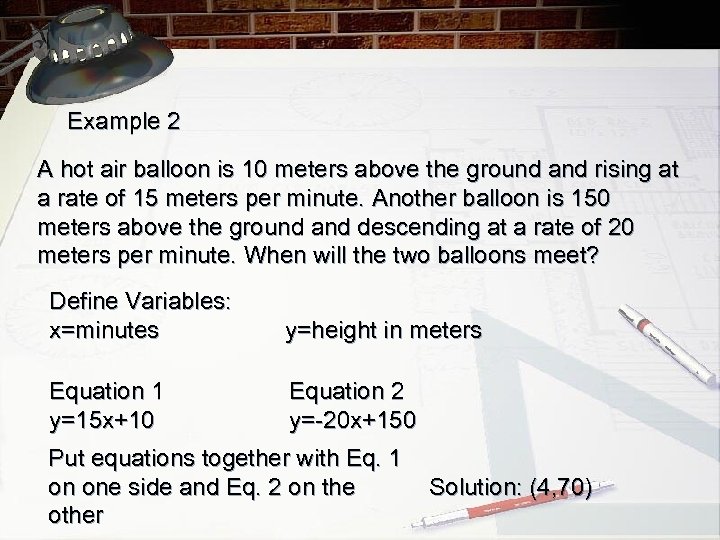 Example 2

A hot air balloon is 10 meters above the ground and rising at a rate of 15 meters per minute. Another balloon is 150 meters above the ground and descending at a rate of 20 meters per minute. When will the two balloons meet?

Define Variables:
x=minutes

y=height in meters

Equation 1
y=15x+10

Equation 2
y=-20x+150

Put equations together with Eq. 1 on one side and Eq. 2 on the other

Solution: (4,70)